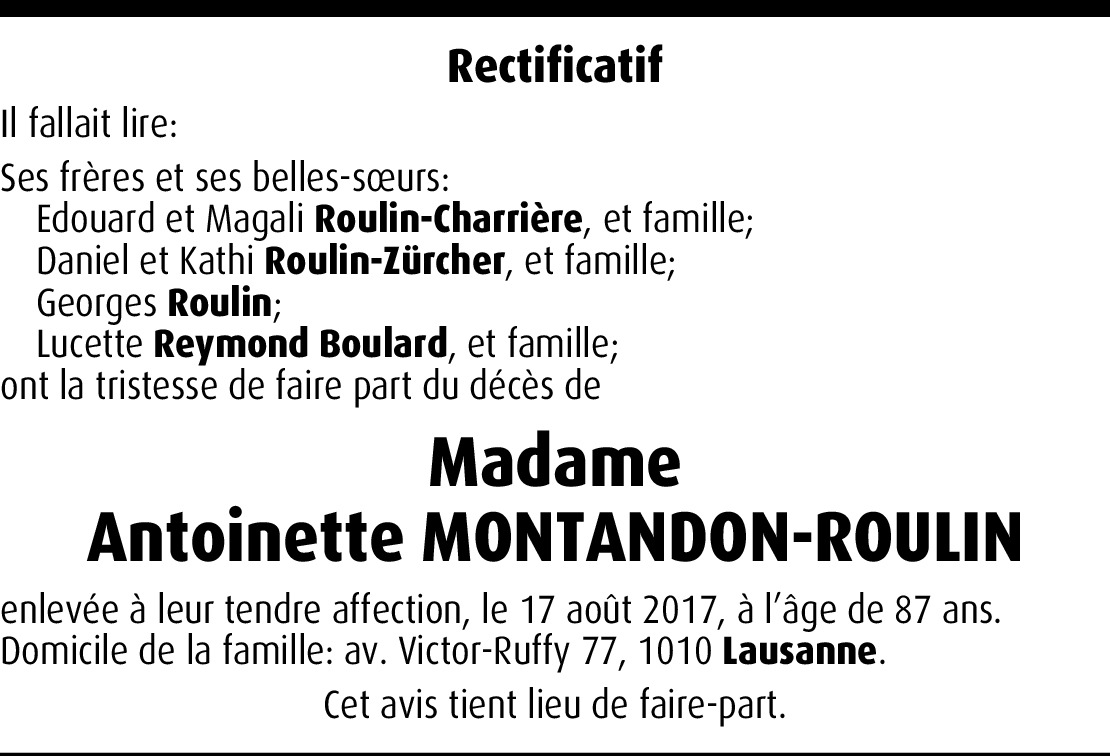 Rectificatif

Il fallait lire:

Ses frères et ses belles-sœurs:
Edouard et Magali Roulin-Charrière, et famille;
Daniel et Kathi Roulin-Zürcher, et famille;
Georges Roulin;
Lucette Reymond Boulard, et famille;
ont la tristesse de faire part du décès de

Madame
Antoinette MONTANDON-ROULIN

enlevée à leur tendre affection, le 17 août 2017, à l'âge de 87 ans.
Domicile de la famille: av. Victor-Ruffy 77, 1010 Lausanne.

Cet avis tient lieu de faire-part.